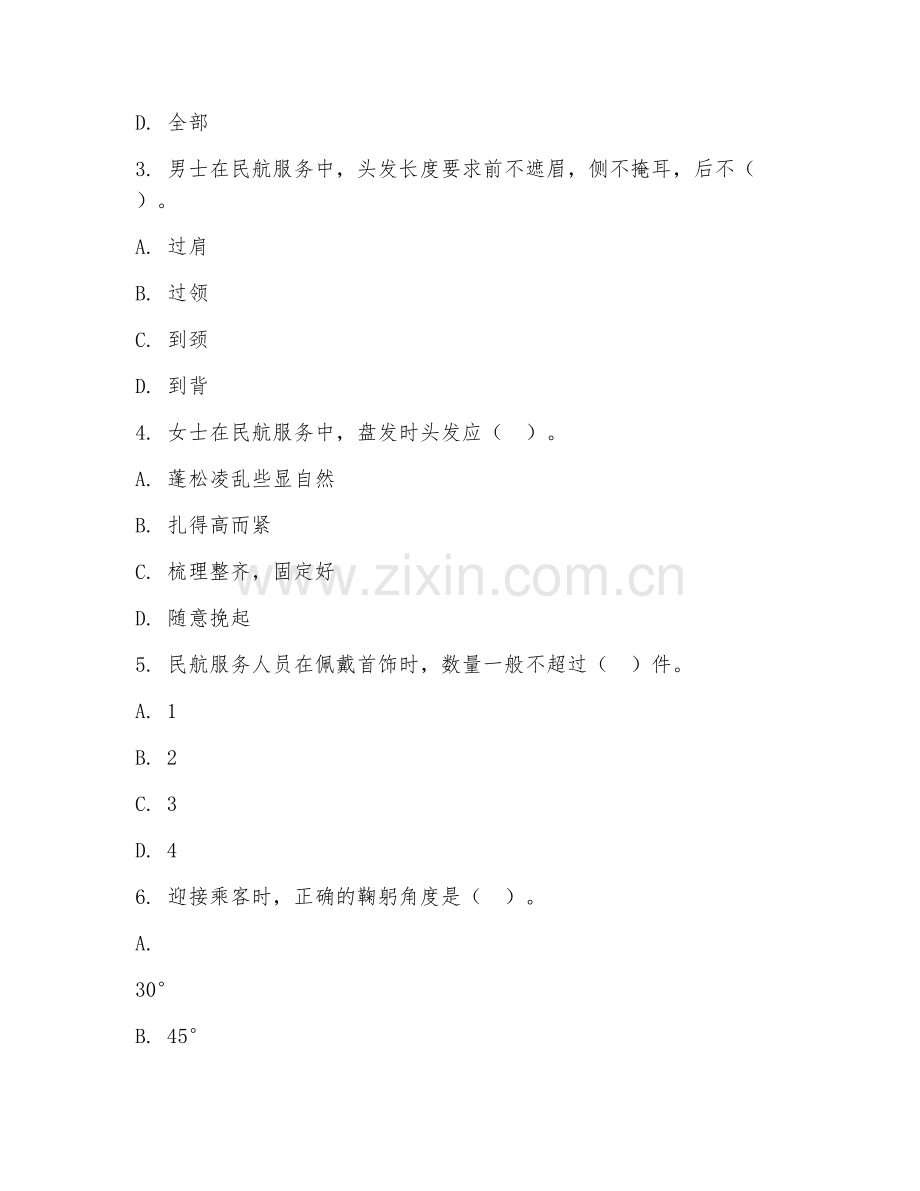 D. 全部

3. 男士在民航服务中，头发长度要求前不遮眉，侧不掩耳，后不（ ）。

A. 过肩

B. 过领

C. 到颈

D. 到背

4. 女士在民航服务中，盘发时头发应（ ）。

A. 蓬松凌乱些显自然

B. 扎得高而紧

C. 梳理整齐，固定好

D. 随意挽起

5. 民航服务人员在佩戴首饰时，数量一般不超过（ ）件。

A. 1

B. 2

C. 3

D. 4

6. 迎接乘客时，正确的鞠躬角度是（ ）。

A.

30°

B. 45°

www.zixin.com.cn